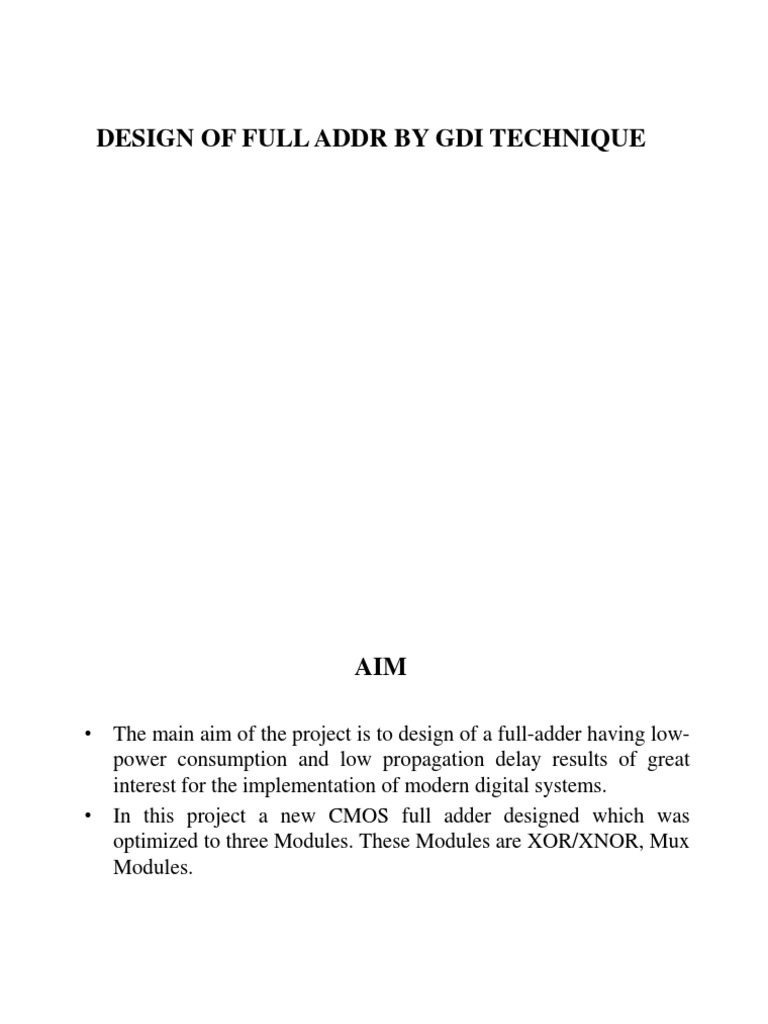 DESIGN OF FULL ADDR BY GDI TECHNIQUE

AIM

• The main aim of the project is to design of a full-adder having low-power consumption and low propagation delay results of great interest for the implementation of modern digital systems.

• In this project a new CMOS full adder designed which was optimized to three Modules. These Modules are XOR/XNOR, Mux Modules.